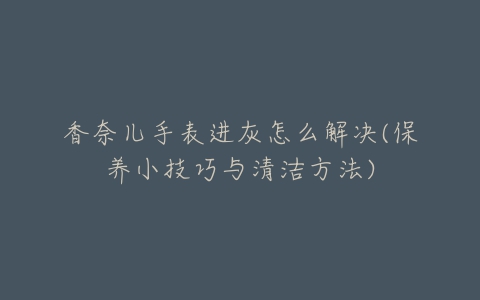 香奈儿手表进灰怎么解决(保养小技巧与清洁方法)